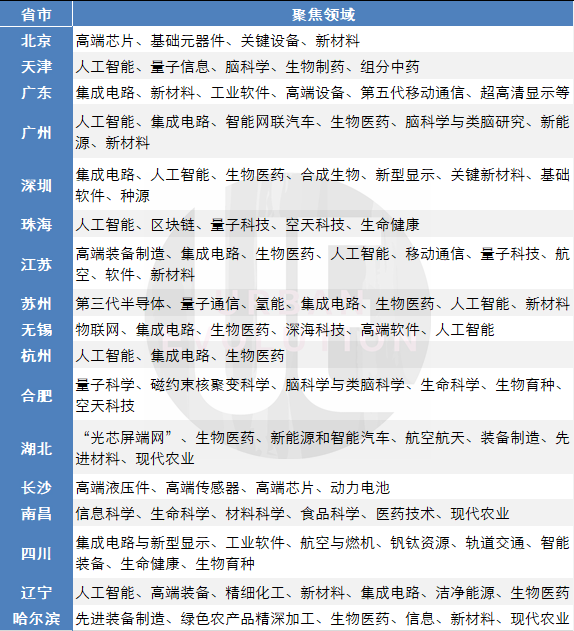 | 省市 | 聚焦领域 |
|---|---|
| 北京 | 高端芯片、基础元器件、关键设备、新材料 |
| 天津 | 人工智能、量子信息、脑科学、生物制药、组分中药 |
| 广东 | 集成电路、新材料、工业软件、高端设备、第五代移动通信、超高清显示等 |
| 广州 | 人工智能、集成电路、智能网联汽车、生物医药、脑科学与类脑研究、新能源、新材料 |
| 深圳 | 集成电路、人工智能、生物医药、合成生物、新型显示、关键新材料、基础软件、种源 |
| 珠海 | 人工智能、区块链、量子科技、空天科技、生命健康 |
| 江苏 | 高端装备制造、集成电路、生物医药、人工智能、移动通信、量子科技、航空、软件、新材料 |
| 苏州 | 第三代半导体、量子通信、氢能、集成电路、生物医药、人工智能、新材料 |
| 无锡 | 物联网、集成电路、生物医药、深海科技、高端软件、人工智能 |
| 杭州 | 人工智能、集成电路、生物医药 |
| 合肥 | 量子科学、磁约束核聚变科学、脑科学与类脑科学、生命科学、生物育种、空天科技 |
| 湖北 | “光芯屏端网”、生物医药、新能源和智能汽车、航空航天、装备制造、先进材料、现代农业 |
| 长沙 | 高端液压件、高端传感器、高端芯片、动力电池 |
| 南昌 | 信息科学、生命科学、材料科学、食品科学、医药技术、现代农业 |
| 四川 | 集成电路与新型显示、工业软件、航空与燃机、钒钛资源、轨道交通、智能装备、生命健康、生物育种 |
| 辽宁 | 人工智能、高端装备、精细化工、新材料、集成电路、洁净能源、生物医药 |
| 哈尔滨 | 先进装备制造、绿色农产品精深加工、生物医药、信息、新材料、现代农业 |

URBAN EVOLUTION